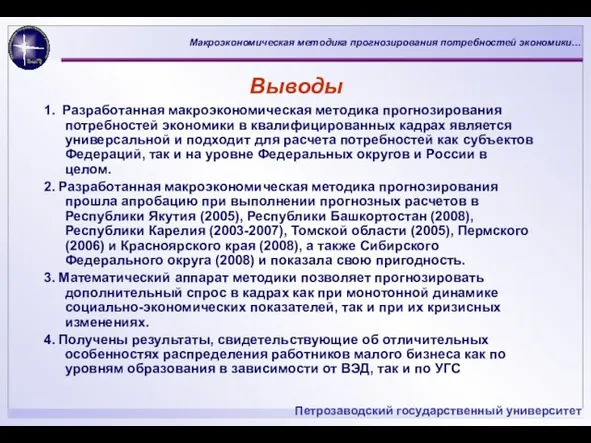 Макроэкономическая методика прогнозирования потребностей экономики…

Выводы

1. Разработанная макроэкономическая методика прогнозирования потребностей экономики в квалифицированных кадрах является универсальной и подходит для расчета потребностей как субъектов Федераций, так и на уровне Федеральных округов и России в целом.

2. Разработанная макроэкономическая методика прогнозирования прошла апробацию при выполнении прогнозных расчетов в Республики Якутия (2005), Республики Башкортостан (2008), Республики Карелия (2003-2007), Томской области (2005), Пермского (2006) и Красноярского края (2008), а также Сибирского Федерального округа (2008) и показала свою пригодность.

3. Математический аппарат методики позволяет прогнозировать дополнительный спрос в кадрах как при монотонной динамике социально-экономических показателей, так и при их кризисных изменениях.

4. Получены результаты, свидетельствующие об отличительных особенностях распределения работников малого бизнеса как по уровням образования в зависимости от ВЭД, так и по УГС

Петрозаводский государственный университет